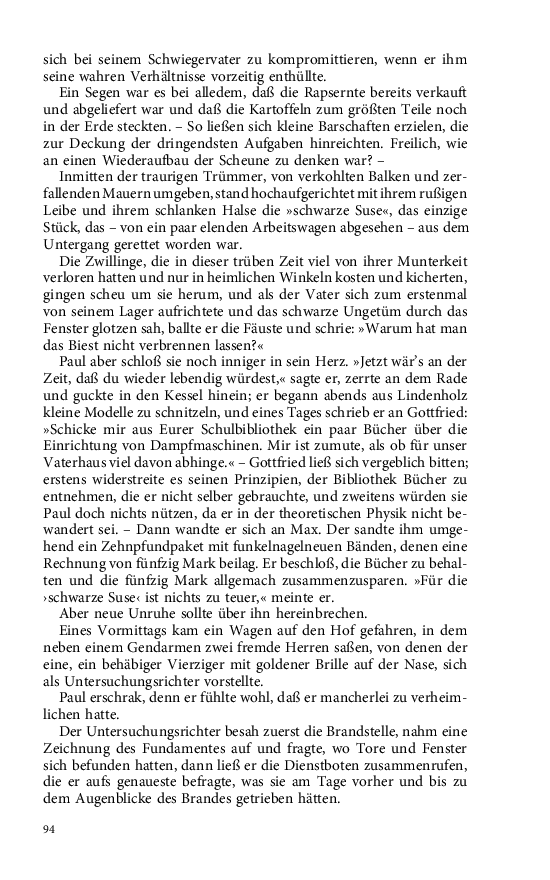 sich bei seinem Schwiegervater zu kompromittieren, wenn er ihm seine wahren Verhältnisse vorzeitig enthüllte.

Ein Segen war es bei alledem, daß die Rapsernte bereits verkauft und abgeliefert war und daß die Kartoffeln zum größten Teile noch in der Erde steckten. – So ließen sich kleine Barschaften erzielen, die zur Deckung der dringendsten Aufgaben hinreichten. Freilich, wie an einen Wiederaufbau der Scheune zu denken war? –

Inmitten der traurigen Trümmer, von verkohlten Balken und zerfallenden Mauern umgeben, stand hochaufgerichtet mit ihrem rußigen Leibe und ihrem schlanken Halse die »schwarze Suse«, das einzige Stück, das – von ein paar elenden Arbeitswagen abgesehen – aus dem Untergang gerettet worden war.

Die Zwillinge, die in dieser trüben Zeit viel von ihrer Munterkeit verloren hatten und nur in heimlichen Winkeln kosten und kicherten, gingen scheu um sie herum, und als der Vater sich zum erstenmal von seinem Lager aufrichtete und das schwarze Ungetüm durch das Fenster glotzen sah, ballte er die Fäuste und schrie: »Warum hat man das Biest nicht verbrennen lassen?«

Paul aber schloß sie noch inniger in sein Herz. »Jetzt wär's an der Zeit, daß du wieder lebendig würdest,« sagte er, zerrte an dem Rade und guckte in den Kessel hinein; er begann abends aus Lindenholz kleine Modelle zu schnitzeln, und eines Tages schrieb er an Gottfried: »Schicke mir aus Eurer Schulbibliothek ein paar Bücher über die Einrichtung von Dampfmaschinen. Mir ist zumute, als ob für unser Vaterhaus viel davon abhinge.« – Gottfried ließ sich vergeblich bitten; erstens widerstreite es seinen Prinzipien, der Bibliothek Bücher zu entnehmen, die er nicht selber gebrauchte, und zweitens würden sie Paul doch nichts nützen, da er in der theoretischen Physik nicht bewandert sei. – Dann wandte er sich an Max. Der sandte ihm umgehend ein Zehnpfundpaket mit funkelnagelneuen Bänden, denen eine Rechnung von fünfzig Mark beilag. Er beschloß, die Bücher zu behalten und die fünfzig Mark allgemach zusammenzusparen. »Für die ›schwarze Suse‹ ist nichts zu teuer,« meinte er.

Aber neue Unruhe sollte über ihn hereinbrechen.

Eines Vormittags kam ein Wagen auf den Hof gefahren, in dem neben einem Gendarmen zwei fremde Herren saßen, von denen der eine, ein behäbiger Vierziger mit goldener Brille auf der Nase, sich als Untersuchungsrichter vorstellte.

Paul erschrak, denn er fühlte wohl, daß er mancherlei zu verheimlichen hatte.

Der Untersuchungsrichter besah zuerst die Brandstelle, nahm eine Zeichnung des Fundamentes auf und fragte, wo Tore und Fenster sich befunden hatten, dann ließ er die Dienstboten zusammenrufen, die er aufs genaueste befragte, was sie am Tage vorher und bis zu dem Augenblicke des Brandes getrieben hätten.

94